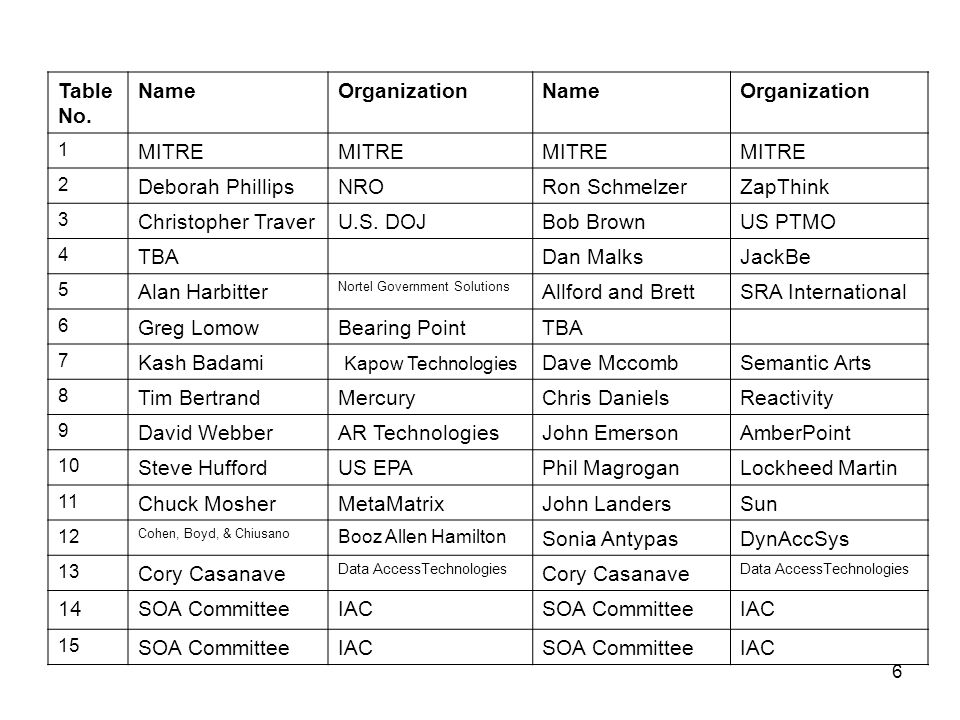 | Table No. | Name | Organization | Name | Organization |
|---|---|---|---|---|
| 1 | MITRE | MITRE | MITRE | MITRE |
| 2 | Deborah Phillips | NRO | Ron Schmelzer | ZapThink |
| 3 | Christopher Traver | U.S. DOJ | Bob Brown | US PTMO |
| 4 | TBA | | Dan Malks | JackBe |
| 5 | Alan Harbitter | Nortel Government Solutions | Allford and Brett | SRA International |
| 6 | Greg Lomow | Bearing Point | TBA | |
| 7 | Kash Badami | Kapow Technologies | Dave Mccomb | Semantic Arts |
| 8 | Tim Bertrand | Mercury | Chris Daniels | Reactivity |
| 9 | David Webber | AR Technologies | John Emerson | AmberPoint |
| 10 | Steve Hufford | US EPA | Phil Magrogan | Lockheed Martin |
| 11 | Chuck Mosher | MetaMatrix | John Landers | Sun |
| 12 | Cohen, Boyd, & Chiusano | Booz Allen Hamilton | Sonia Antypas | DynAccSys |
| 13 | Cory Casanave | Data AccessTechnologies | Cory Casanave | Data AccessTechnologies |
| 14 | SOA Committee | IAC | SOA Committee | IAC |
| 15 | SOA Committee | IAC | SOA Committee | IAC |

6